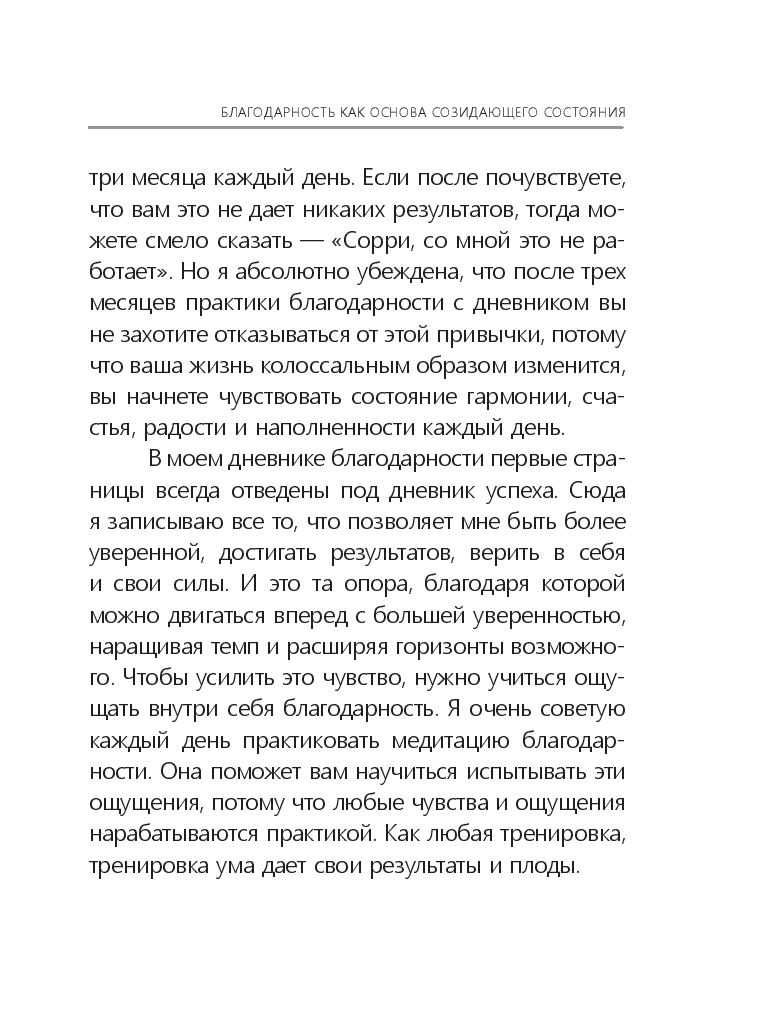 БЛАГОДАРНОСТЬ КАК ОСНОВА СОЗИДАЮЩЕГО СОСТОЯНИЯ

три месяца каждый день. Если после почувствуете, что вам это не дает никаких результатов, тогда можете смело сказать — «Сорри, со мной это не работает». Но я абсолютно убеждена, что после трех месяцев практики благодарности с дневником вы не захотите отказываться от этой привычки, потому что ваша жизнь колоссальным образом изменится, вы начнете чувствовать состояние гармонии, счастья, радости и наполненности каждый день.

В моем дневнике благодарности первые страницы всегда отведены под дневник успеха. Сюда я записываю все то, что позволяет мне быть более уверенной, достигать результатов, верить в себя и свои силы. И это та опора, благодаря которой можно двигаться вперед с большей уверенностью, наращивая темп и расширяя горизонты возможного. Чтобы усилить это чувство, нужно учиться ощущать внутри себя благодарность. Я очень советую каждый день практиковать медитацию благодарности. Она поможет вам научиться испытывать эти ощущения, потому что любые чувства и ощущения нарабатываются практикой. Как любая тренировка, тренировка ума дает свои результаты и плоды.